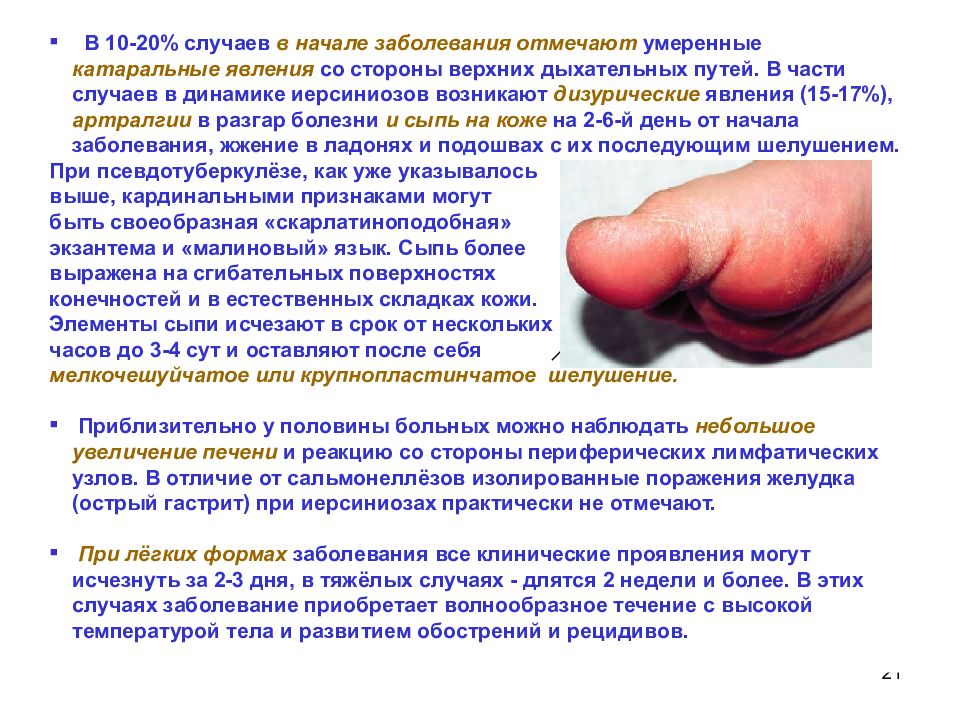 ▪ В 10-20% случаев в начале заболевания отмечают умеренные катаральные явления со стороны верхних дыхательных путей. В части случаев в динамике иерсиниозов возникают дизурические явления (15-17%), артралгии в разгар болезни и сыпь на коже на 2-6-й день от начала заболевания, жжение в ладонях и подошвах с их последующим шелушением.

При псевдотуберкулёзе, как уже указывалось выше, кардинальными признаками могут быть своеобразная «скарлатиноподобная» экзантема и «малиновый» язык. Сыпь более выражена на сгибательных поверхностях конечностей и в естественных складках кожи. Элементы сыпи исчезают в срок от нескольких часов до 3-4 сут и оставляют после себя мелкочешуйчатое или крупнопластинчатое шелушение.

▪ Приблизительно у половины больных можно наблюдать небольшое увеличение печени и реакцию со стороны периферических лимфатических узлов. В отличие от сальмонеллёзов изолированные поражения желудка (острый гастрит) при иерсиниозах практически не отмечают.

▪ При лёгких формах заболевания все клинические проявления могут исчезнуть за 2-3 дня, в тяжёлых случаях - длятся 2 недели и более. В этих случаях заболевание приобретает волнообразное течение с высокой температурой тела и развитием обострений и рецидивов.

21